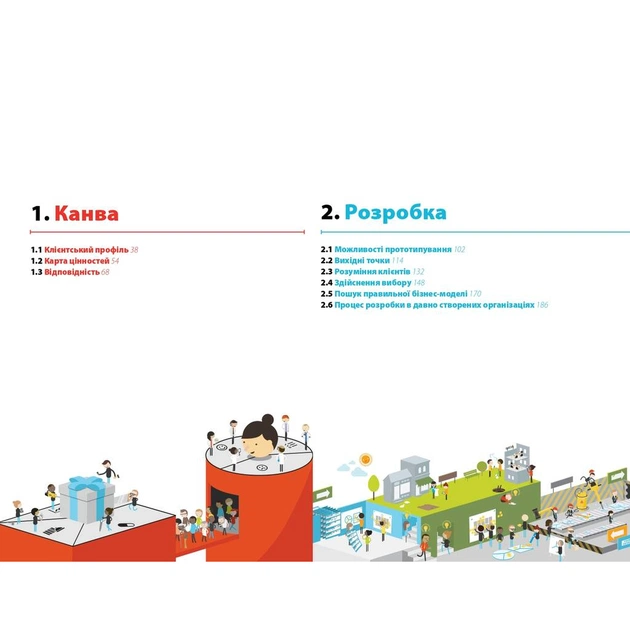 1. Канва

1.1 Клієнтський профіль 38
1.2 Карта цінностей 54
1.3 Відповідність 68

2. Розробка

2.1 Можливості прототипування 102
2.2 Вихідні точки 114
2.3 Розуміння клієнтів 132
2.4 Здійснення вибору 148
2.5 Пошук правильної бізнес-моделі 170
2.6 Процес розробки в давно створених організаціях 186